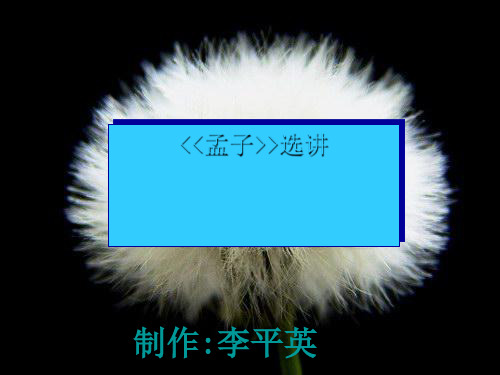 <<孟子>>选讲

制作:李平英